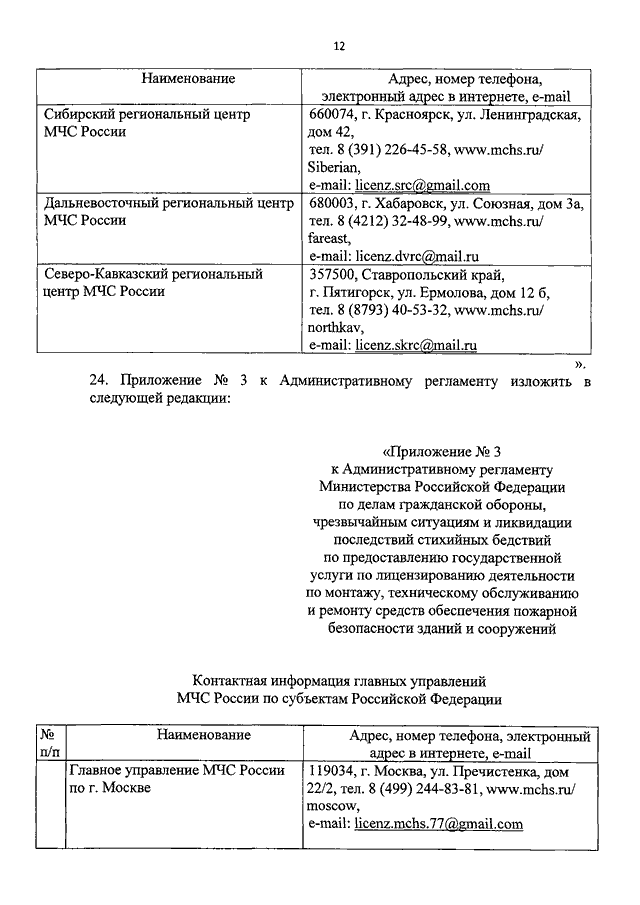 12

| Наименование | Адрес, номер телефона, электронный адрес в интернете, e-mail |
|---|---|
| Сибирский региональный центр МЧС России | 660074, г. Красноярск, ул. Ленинградская, дом 42, тел. 8 (391) 226-45-58, www.mchs.ru/ Siberian, e-mail: licenz.src@gmail.com |
| Дальневосточный региональный центр МЧС России | 680003, г. Хабаровск, ул. Союзная, дом 3а, тел. 8 (4212) 32-48-99, www.mchs.ru/ fareast, e-mail: licenz.dvrc@mail.ru |
| Северо-Кавказский региональный центр МЧС России | 357500, Ставропольский край, г. Пятигорск, ул. Ермолова, дом 12 б, тел. 8 (8793) 40-53-32, www.mchs.ru/ northkav, e-mail: licenz.skrc@mail.ru |

».

24. Приложение № 3 к Административному регламенту изложить в следующей редакции:

«Приложение № 3
к Административному регламенту
Министерства Российской Федерации
по делам гражданской обороны,
чрезвычайным ситуациям и ликвидации
последствий стихийных бедствий
по предоставлению государственной
услуги по лицензированию деятельности
по монтажу, техническому обслуживанию
и ремонту средств обеспечения пожарной
безопасности зданий и сооружений

Контактная информация главных управлений
МЧС России по субъектам Российской Федерации

| № п/п | Наименование | Адрес, номер телефона, электронный адрес в интернете, e-mail |
|---|---|---|
| | Главное управление МЧС России по г. Москве | 119034, г. Москва, ул. Пречистенка, дом 22/2, тел. 8 (499) 244-83-81, www.mchs.ru/ moscow, e-mail: licenz.mchs.77@gmail.com |